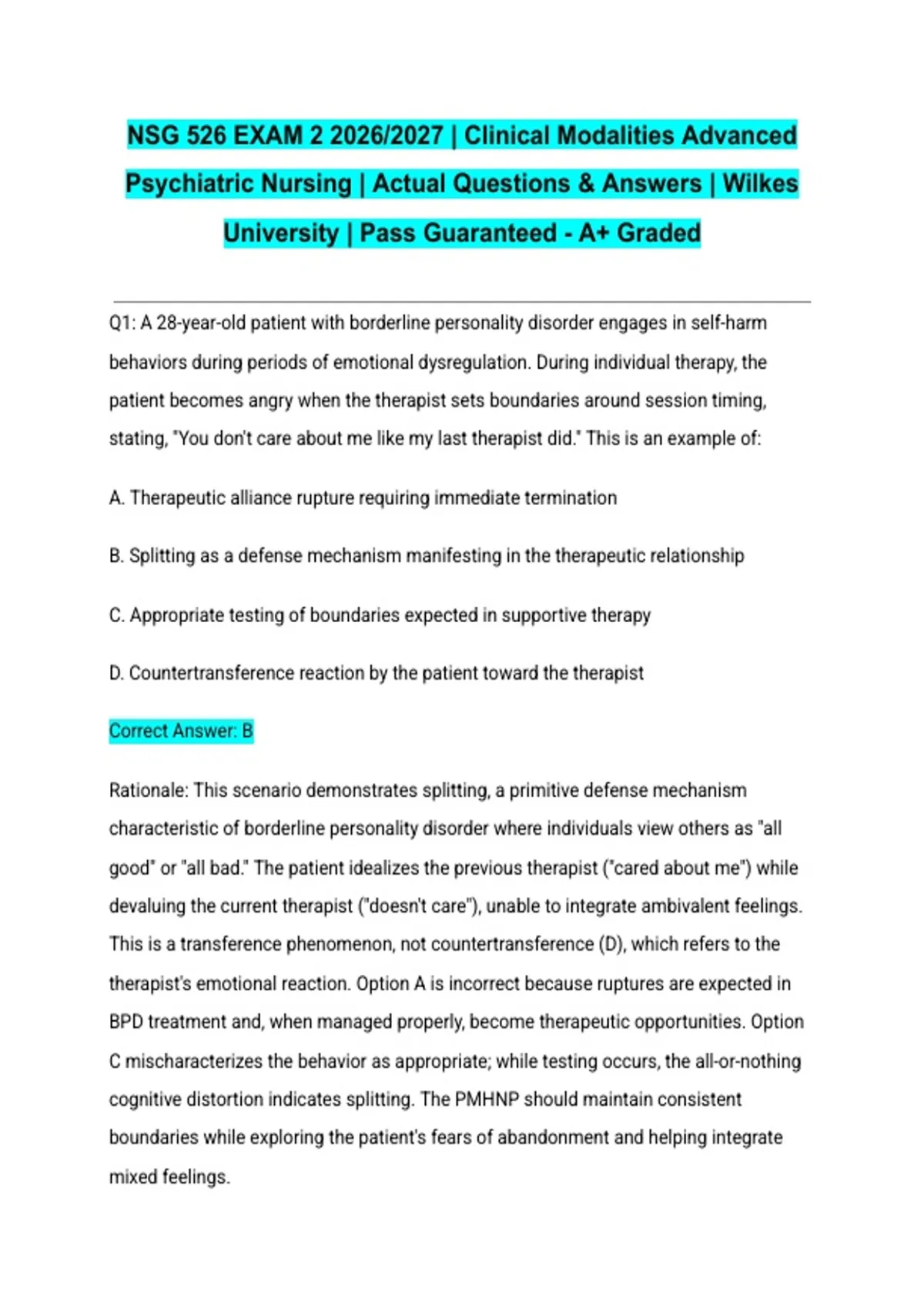 NSG 526 EXAM 2 2026/2027 | Clinical Modalities Advanced Psychiatric Nursing | Actual Questions & Answers | Wilkes University | Pass Guaranteed - A+ Graded

Q1: A 28-year-old patient with borderline personality disorder engages in self-harm behaviors during periods of emotional dysregulation. During individual therapy, the patient becomes angry when the therapist sets boundaries around session timing, stating, "You don't care about me like my last therapist did." This is an example of:

A. Therapeutic alliance rupture requiring immediate termination

B. Splitting as a defense mechanism manifesting in the therapeutic relationship

C. Appropriate testing of boundaries expected in supportive therapy

D. Countertransference reaction by the patient toward the therapist

Correct Answer: B

Rationale: This scenario demonstrates splitting, a primitive defense mechanism characteristic of borderline personality disorder where individuals view others as "all good" or "all bad." The patient idealizes the previous therapist ("cared about me") while devaluing the current therapist ("doesn't care"), unable to integrate ambivalent feelings. This is a transference phenomenon, not countertransference (D), which refers to the therapist's emotional reaction. Option A is incorrect because ruptures are expected in BPD treatment and, when managed properly, become therapeutic opportunities. Option C mischaracterizes the behavior as appropriate; while testing occurs, the all-or-nothing cognitive distortion indicates splitting. The PMHNP should maintain consistent boundaries while exploring the patient's fears of abandonment and helping integrate mixed feelings.